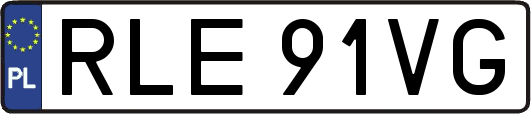 PL

RLE 91VG